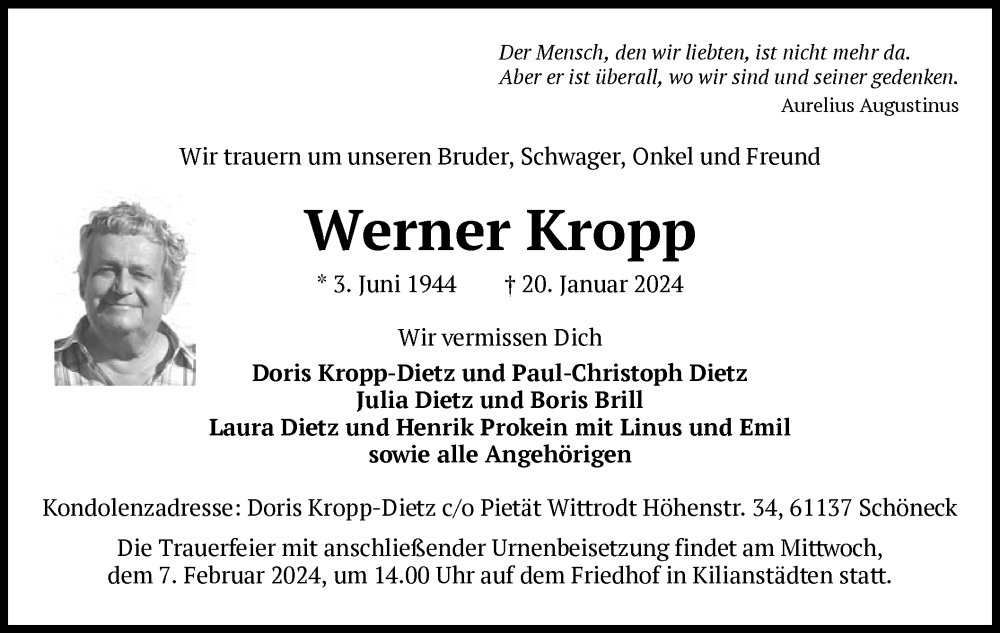 Der Mensch, den wir liebten, ist nicht mehr da.
Aber er ist überall, wo wir sind und seiner gedenken.
Aurelius Augustinus

Wir trauern um unseren Bruder, Schwager, Onkel und Freund

Werner Kropp

* 3. Juni 1944 † 20. Januar 2024

Wir vermissen Dich

Doris Kropp-Dietz und Paul-Christoph Dietz
Julia Dietz und Boris Brill
Laura Dietz und Henrik Prokein mit Linus und Emil
sowie alle Angehörigen

Kondolenzadresse: Doris Kropp-Dietz c/o Pietät Wittrodt Höhenstr. 34, 61137 Schöneck

Die Trauerfeier mit anschließender Urnenbeisetzung findet am Mittwoch, dem 7. Februar 2024, um 14.00 Uhr auf dem Friedhof in Kilianstädten statt.